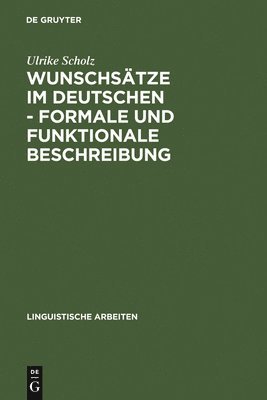 DE GRUYTER

Ulrike Scholz

WUNSCHSÄTZE IM DEUTSCHEN - FORMALE UND FUNKTIONALE BESCHREIBUNG

LINGUISTISCHE ARBEITEN

DE
G